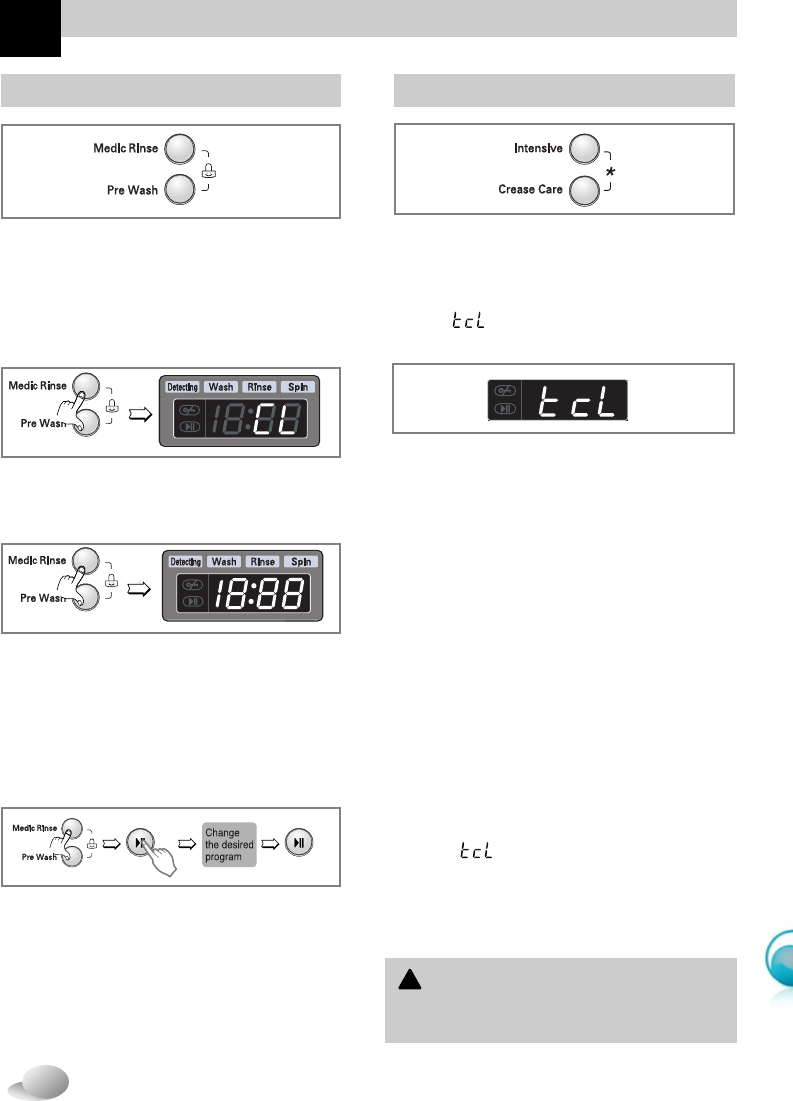 Medic Rinse

Pre Wash

Medic Rinse

Pre Wash

Detecting Wash Rinse Spin

18:CL

Medic Rinse

Pre Wash

Detecting Wash Rinse Spin

18:88

Medic Rinse

Pre Wash

Change the desired program

Intensive

Crease Care

*

tcL

tcL

tcL